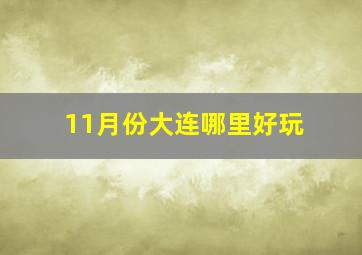 11月份大连哪里好玩